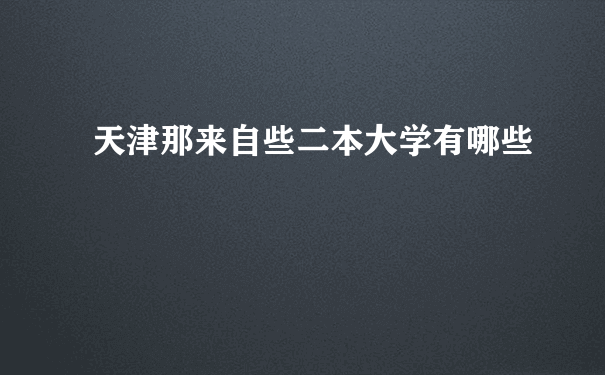 天津那来自些二本大学有哪些